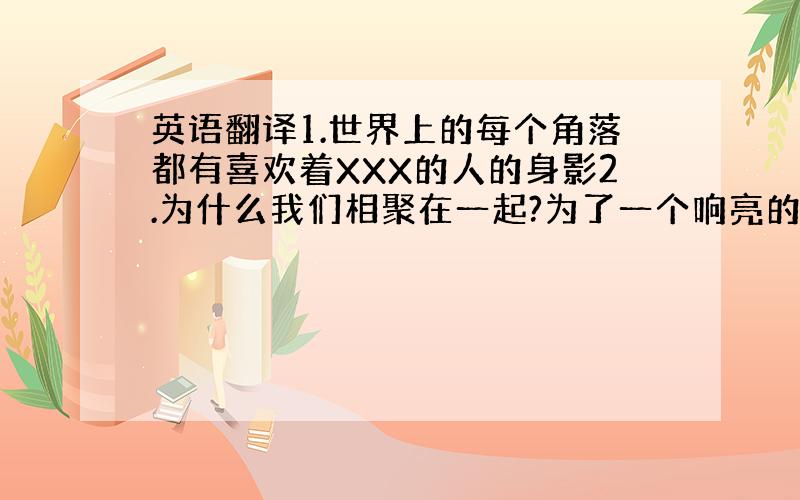 英语翻译1.世界上的每个角落都有喜欢着XXX的人的身影2.为什么我们相聚在一起?为了一个响亮的